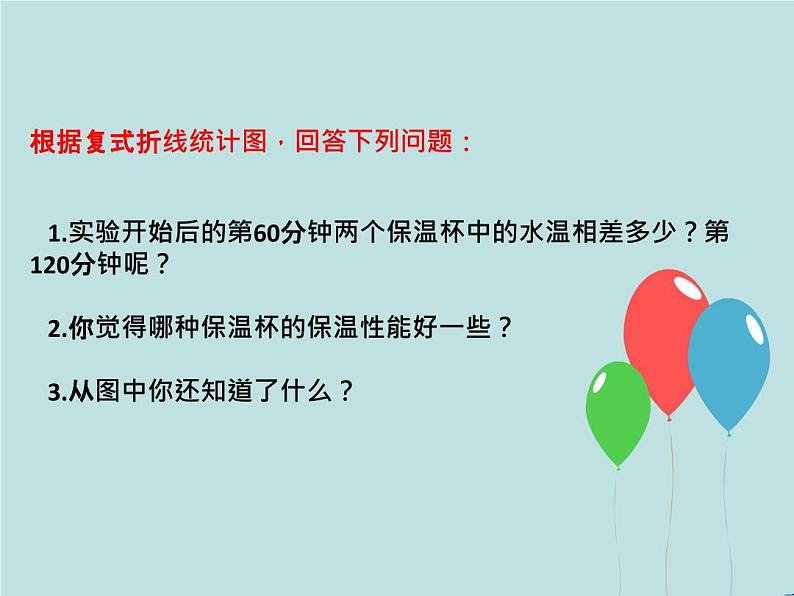 根据复式折线统计图，回答下列问题：

1.实验开始后的第60分钟两个保温杯中的水温相差多少？第120分钟呢？

2.你觉得哪种保温杯的保温性能好一些？

3.从图中你还知道了什么？